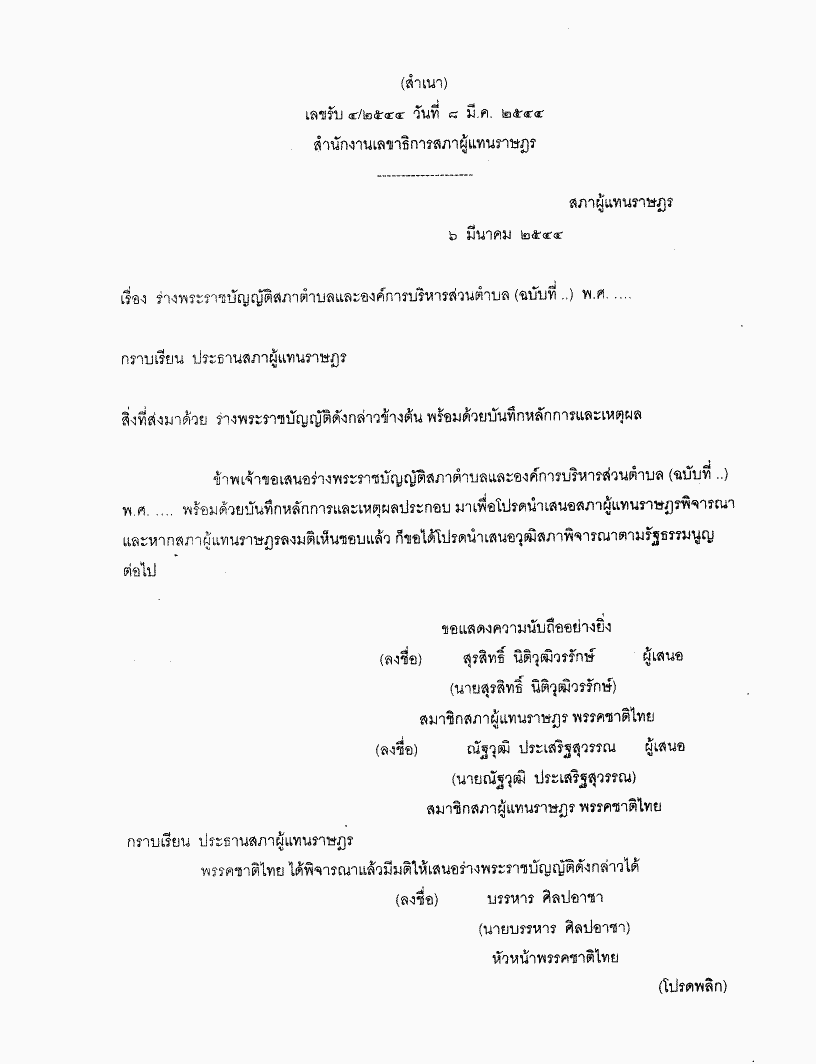 (สำเนา)
เลขรับ ๔/๒๕๔๔ วันที่ ๘ มี.ค. ๒๕๔๔
สำนักงานเลขาธิการสภาผู้แทนราษฎร
--------------------

สภาผู้แทนราษฎร
๖ มีนาคม ๒๕๔๔

เรื่อง ร่างพระราชบัญญัติสภาตำบลและองค์การบริหารส่วนตำบล (ฉบับที่ ..) พ.ศ. ....

กราบเรียน ประธานสภาผู้แทนราษฎร

สิ่งที่ส่งมาด้วย ร่างพระราชบัญญัติดังกล่าวข้างต้น พร้อมด้วยบันทึกหลักการและเหตุผล

ข้าพเจ้าขอเสนอร่างพระราชบัญญัติสภาตำบลและองค์การบริหารส่วนตำบล (ฉบับที่ ..) พ.ศ. .... พร้อมด้วยบันทึกหลักการและเหตุผลประกอบ มาเพื่อโปรดนำเสนอสภาผู้แทนราษฎรพิจารณา และหากสภาผู้แทนราษฎรลงมติเห็นชอบแล้ว ก็ขอได้โปรดนำเสนอวุฒิสภาพิจารณาตามรัฐธรรมนูญต่อไป

ขอแสดงความนับถืออย่างยิ่ง
(ลงชื่อ) สุรสิทธิ์ นิติวุฒิวรรักษ์ ผู้เสนอ
(นายสุรสิทธิ์ นิติวุฒิวรรักษ์)
สมาชิกสภาผู้แทนราษฎร พรรคชาติไทย
(ลงชื่อ) ณัฐวุฒิ ประเสริฐสุวรรณ ผู้เสนอ
(นายณัฐวุฒิ ประเสริฐสุวรรณ)
สมาชิกสภาผู้แทนราษฎร พรรคชาติไทย

กราบเรียน ประธานสภาผู้แทนราษฎร
พรรคชาติไทย ได้พิจารณาแล้วมีมติให้เสนอร่างพระราชบัญญัติดังกล่าวได้
(ลงชื่อ) บรรหาร ศิลปอาชา
(นายบรรหาร ศิลปอาชา)
หัวหน้าพรรคชาติไทย

(โปรดพลิก)